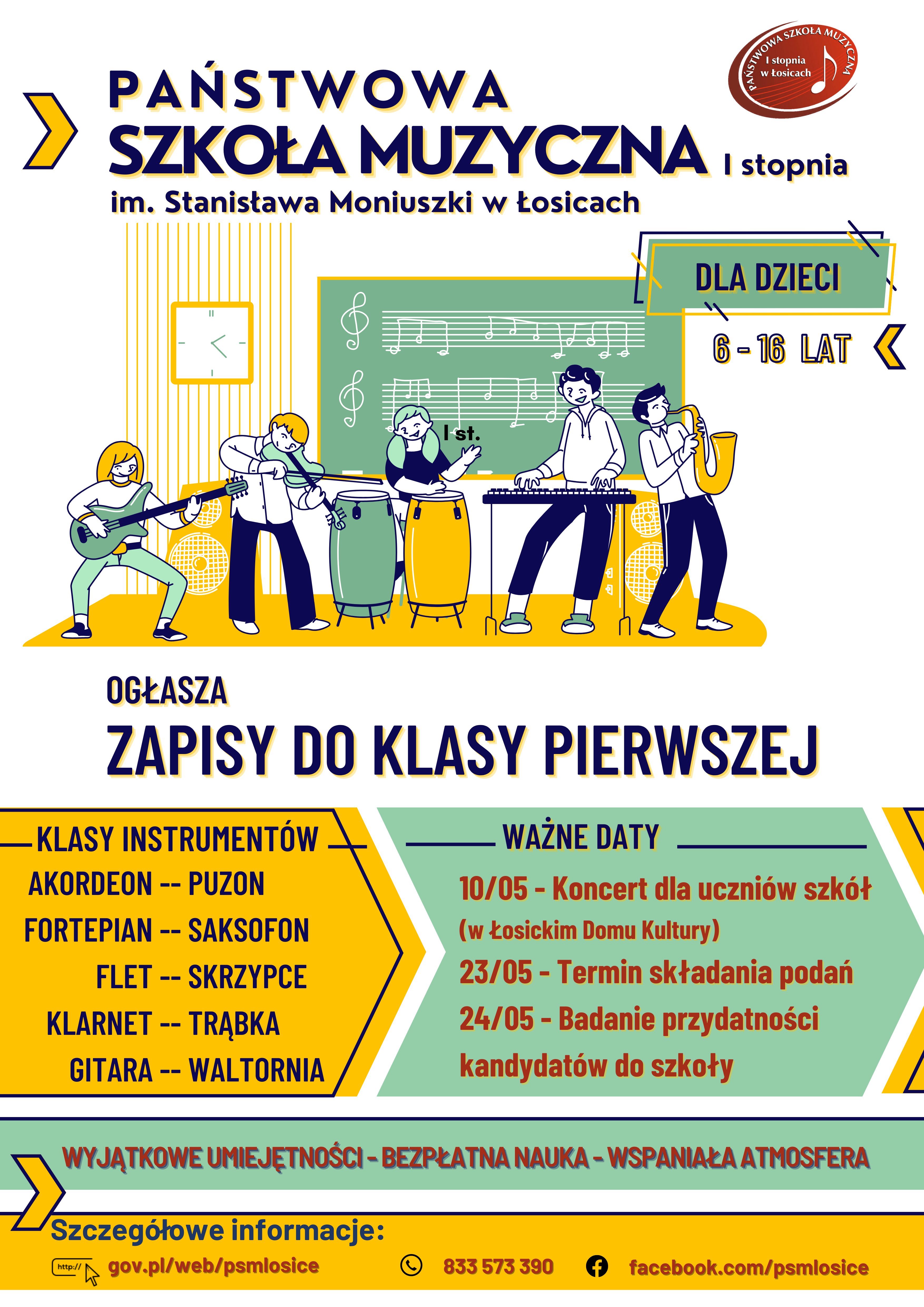 PAŃSTWOWA SZKOŁA MUZYCZNA
I stopnia
w Łosicach

PAŃSTWOWA
SZKOŁA MUZYCZNA I stopnia
im. Stanisława Moniuszki w Łosicach

DLA DZIECI
6 - 16 LAT

I st.

OGŁASZA
ZAPISY DO KLASY PIERWSZEJ

KLASY INSTRUMENTÓW
AKORDEON -- PUZON
FORTEPIAN -- SAKSOFON
FLET -- SKRZYPCE
KLARNET -- TRĄBKA
GITARA -- WALTORNIA

WAŻNE DATY
10/05 - Koncert dla uczniów szkół (w Łosickim Domu Kultury)
23/05 - Termin składania podań
24/05 - Badanie przydatności kandydatów do szkoły

WYJĄTKOWE UMIEJĘTNOŚCI - BEZPŁATNA NAUKA - WSPANIAŁA ATMOSFERA

Szczegółowe informacje:
http://
gov.pl/web/psmlosice
833 573 390
facebook.com/psmlosice